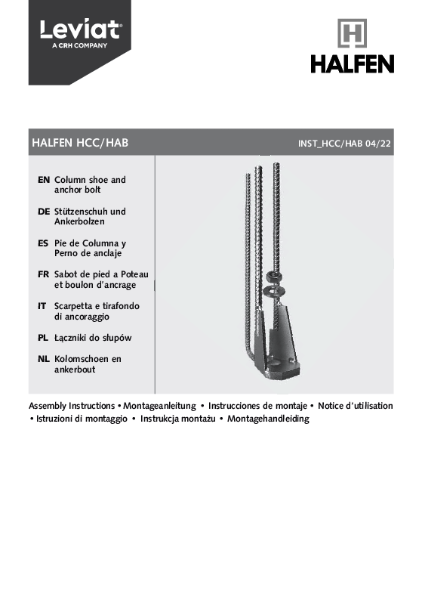 Leviat
A CRH COMPANY

HALFEN

HALFEN HCC/HAB

INST_HCC/HAB 04/22

EN Column shoe and anchor bolt

DE Stützenschuh und Ankerbolzen

ES Pie de Columna y Perno de anclaje

FR Sabot de pied a Poteau et boulon d'ancrage

IT Scarpetta e tirafondo di ancoraggio

PL Łączniki do słupów

NL Kolomschoen en ankerbout

Assembly Instructions • Montageanleitung • Instrucciones de montaje • Notice d'utilisation • Istruzioni di montaggio • Instrukcja montażu • Montagehandleiding